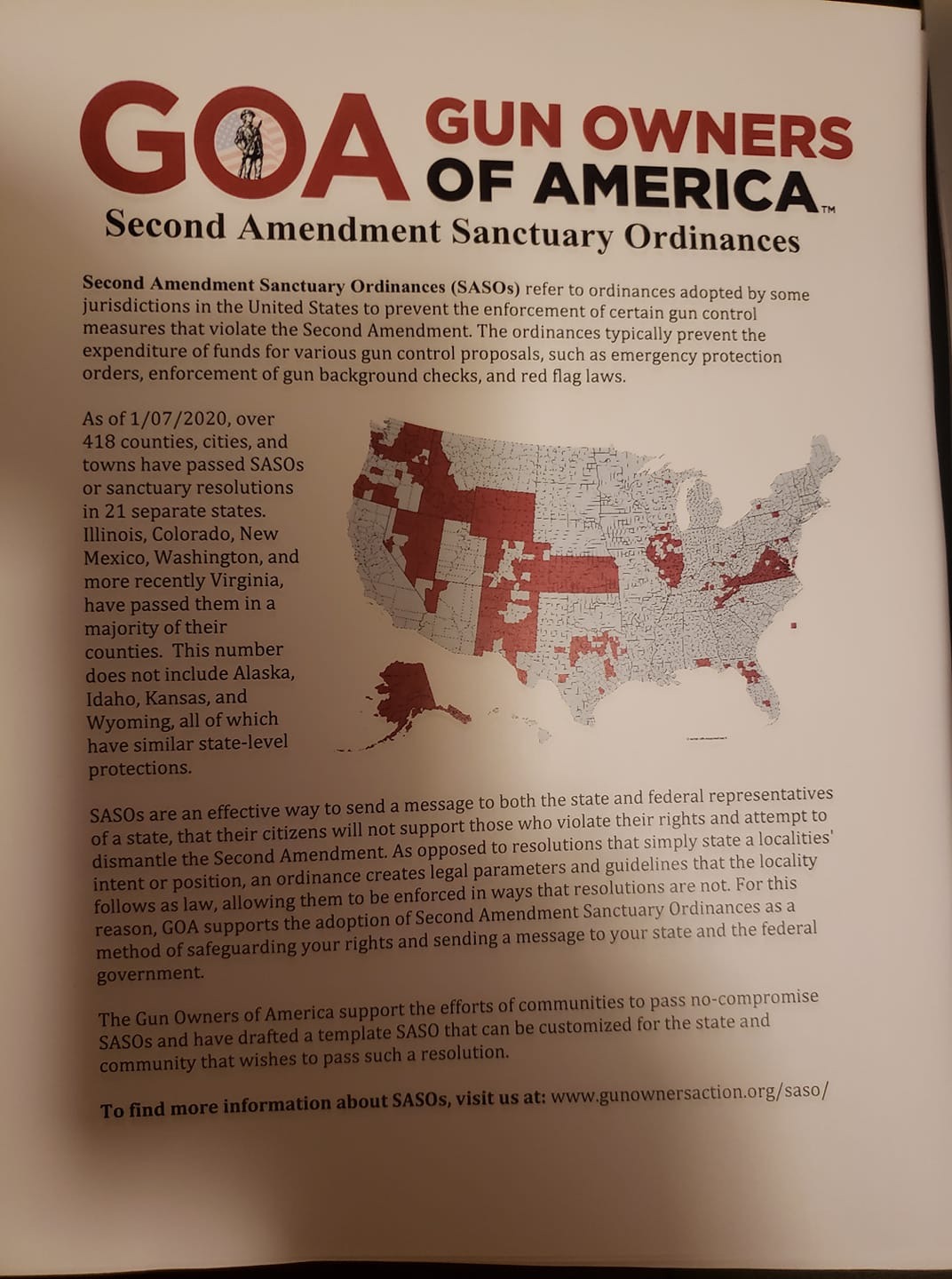 GOA GUN OWNERS OF AMERICA™

Second Amendment Sanctuary Ordinances

Second Amendment Sanctuary Ordinances (SASOs) refer to ordinances adopted by some jurisdictions in the United States to prevent the enforcement of certain gun control measures that violate the Second Amendment. The ordinances typically prevent the expenditure of funds for various gun control proposals, such as emergency protection orders, enforcement of gun background checks, and red flag laws.

As of 1/07/2020, over 418 counties, cities, and towns have passed SASOs or sanctuary resolutions in 21 separate states. Illinois, Colorado, New Mexico, Washington, and more recently Virginia, have passed them in a majority of their counties. This number does not include Alaska, Idaho, Kansas, and Wyoming, all of which have similar state-level protections.

SASOs are an effective way to send a message to both the state and federal representatives of a state, that their citizens will not support those who violate their rights and attempt to dismantle the Second Amendment. As opposed to resolutions that simply state a localities' intent or position, an ordinance creates legal parameters and guidelines that the locality follows as law, allowing them to be enforced in ways that resolutions are not. For this reason, GOA supports the adoption of Second Amendment Sanctuary Ordinances as a method of safeguarding your rights and sending a message to your state and the federal government.

The Gun Owners of America support the efforts of communities to pass no-compromise SASOs and have drafted a template SASO that can be customized for the state and community that wishes to pass such a resolution.

To find more information about SASOs, visit us at: www.gunownersaction.org/saso/